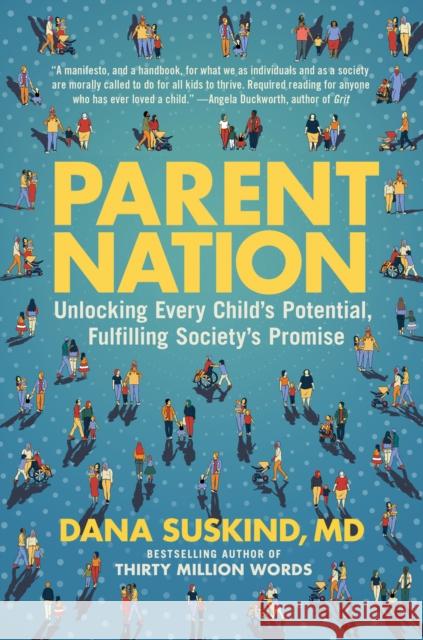 "A manifesto, and a handbook, for what we as individuals and as a society are morally called to do for all kids to thrive. Required reading for anyone who has ever loved a child." —Angela Duckworth, author of Grit

PARENT NATION

Unlocking Every Child's Potential, Fulfilling Society's Promise

DANA SUSKIND, MD

BESTSELLING AUTHOR OF
THIRTY MILLION WORDS